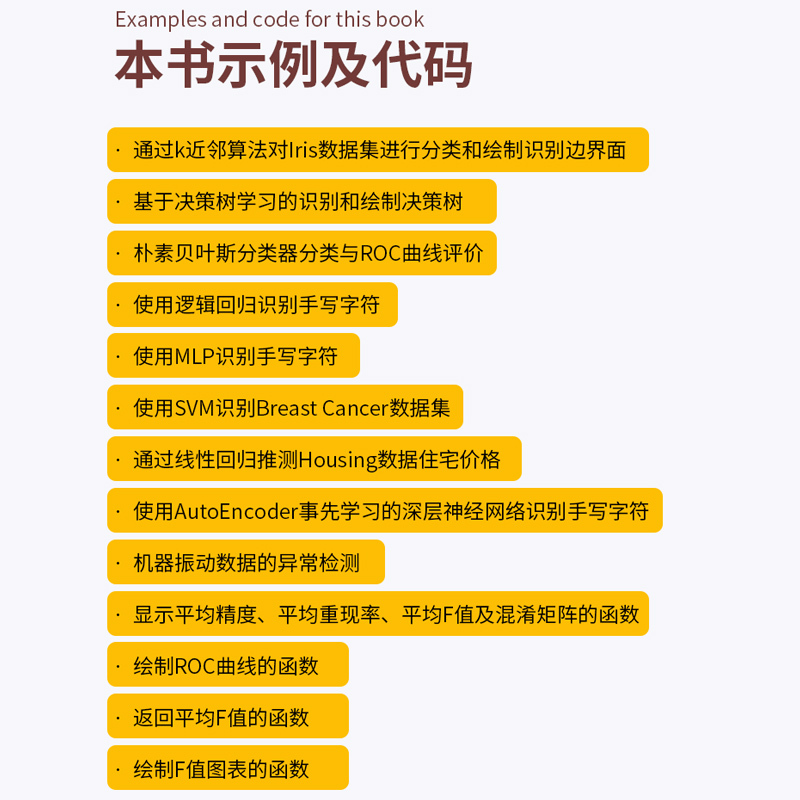 Examples and code for this book
本书示例及代码

· 通过k近邻算法对Iris数据集进行分类和绘制识别边界面

· 基于决策树学习的识别和绘制决策树

· 朴素贝叶斯分类器分类与ROC曲线评价

· 使用逻辑回归识别手写字符

· 使用MLP识别手写字符

· 使用SVM识别Breast Cancer数据集

· 通过线性回归推测Housing数据住宅价格

· 使用AutoEncoder事先学习的深层神经网络识别手写字符

· 机器振动数据的异常检测

· 显示平均精度、平均重现率、平均F值及混淆矩阵的函数

· 绘制ROC曲线的函数

· 返回平均F值的函数

· 绘制F值图表的函数